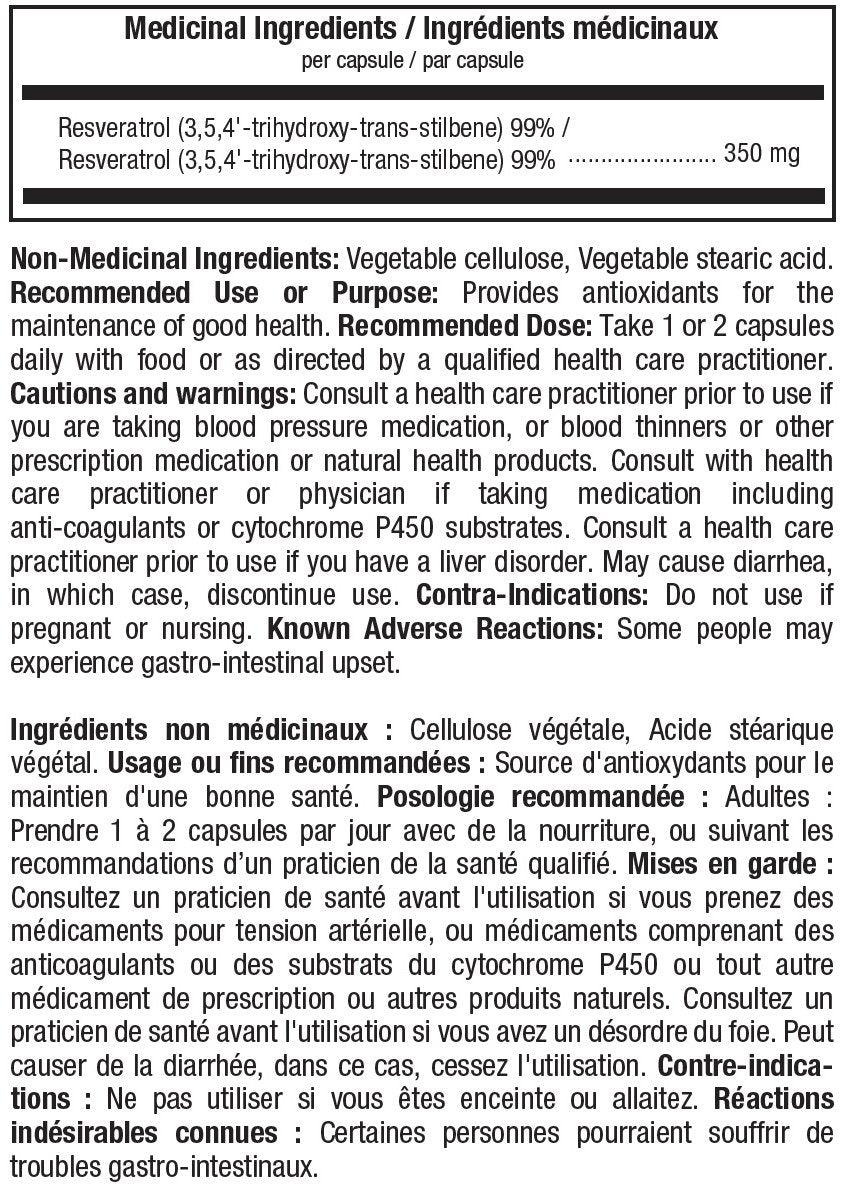 Medicinal Ingredients / Ingrédients médicinaux
per capsule / par capsule

Resveratrol (3,5,4'-trihydroxy-trans-stilbene) 99% /
Resveratrol (3,5,4'-trihydroxy-trans-stilbene) 99% 350 mg

Non-Medicinal Ingredients: Vegetable cellulose, Vegetable stearic acid. Recommended Use or Purpose: Provides antioxidants for the maintenance of good health. Recommended Dose: Take 1 or 2 capsules daily with food or as directed by a qualified health care practitioner. Cautions and warnings: Consult a health care practitioner prior to use if you are taking blood pressure medication, or blood thinners or other prescription medication or natural health products. Consult with health care practitioner or physician if taking medication including anti-coagulants or cytochrome P450 substrates. Consult a health care practitioner prior to use if you have a liver disorder. May cause diarrhea, in which case, discontinue use. Contra-Indications: Do not use if pregnant or nursing. Known Adverse Reactions: Some people may experience gastro-intestinal upset.

Ingrédients non médicinaux : Cellulose végétale, Acide stéarique végétal. Usage ou fins recommandées : Source d'antioxydants pour le maintien d'une bonne santé. Posologie recommandée : Adultes : Prendre 1 à 2 capsules par jour avec de la nourriture, ou suivant les recommandations d'un praticien de la santé qualifié. Mises en garde : Consultez un praticien de santé avant l'utilisation si vous prenez des médicaments pour tension artérielle, ou médicaments comprenant des anticoagulants ou des substrats du cytochrome P450 ou tout autre médicament de prescription ou autres produits naturels. Consultez un praticien de santé avant l'utilisation si vous avez un désordre du foie. Peut causer de la diarrhée, dans ce cas, cessez l'utilisation. Contre-indications : Ne pas utiliser si vous êtes enceinte ou allaitez. Réactions indésirables connues : Certaines personnes pourraient souffrir de troubles gastro-intestinaux.